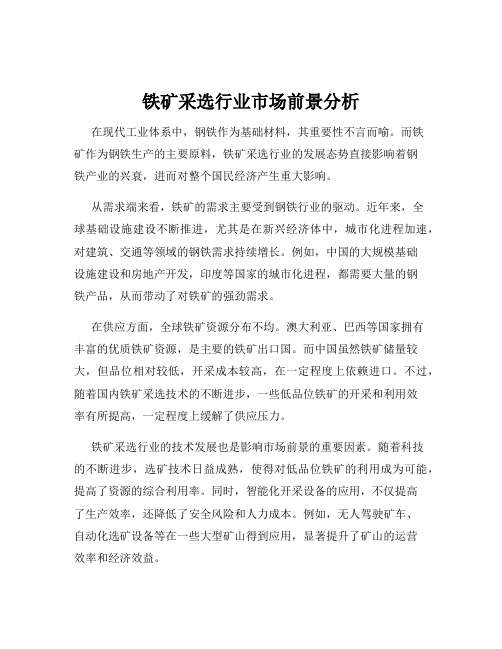 铁矿采选行业市场前景分析

在现代工业体系中，钢铁作为基础材料，其重要性不言而喻。而铁矿作为钢铁生产的主要原料，铁矿采选行业的发展态势直接影响着钢铁产业的兴衰，进而对整个国民经济产生重大影响。

从需求端来看，铁矿的需求主要受到钢铁行业的驱动。近年来，全球基础设施建设不断推进，尤其是在新兴经济体中，城市化进程加速，对建筑、交通等领域的钢铁需求持续增长。例如，中国的大规模基础设施建设和房地产开发，印度等国家的城市化进程，都需要大量的钢铁产品，从而带动了对铁矿的强劲需求。

在供应方面，全球铁矿资源分布不均。澳大利亚、巴西等国家拥有丰富的优质铁矿资源，是主要的铁矿出口国。而中国虽然铁矿储量较大，但品位相对较低，开采成本较高，在一定程度上依赖进口。不过，随着国内铁矿采选技术的不断进步，一些低品位铁矿的开采和利用效率有所提高，一定程度上缓解了供应压力。

铁矿采选行业的技术发展也是影响市场前景的重要因素。随着科技的不断进步，选矿技术日益成熟，使得对低品位铁矿的利用成为可能，提高了资源的综合利用率。同时，智能化开采设备的应用，不仅提高了生产效率，还降低了安全风险和人力成本。例如，无人驾驶矿车、自动化选矿设备等在一些大型矿山得到应用，显著提升了矿山的运营效率和经济效益。